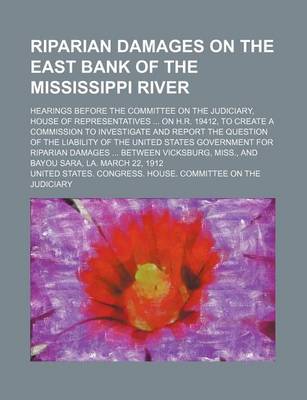 RIPARIAN DAMAGES ON THE EAST BANK OF THE MISSISSIPPI RIVER

HEARINGS BEFORE THE COMMITTEE ON THE JUDICIARY, HOUSE OF REPRESENTATIVES ... ON H.R. 19412, TO CREATE A COMMISSION TO INVESTIGATE AND REPORT THE QUESTION OF THE LIABILITY OF THE UNITED STATES GOVERNMENT FOR RIPARIAN DAMAGES ... BETWEEN VICKSBURG, MISS., AND BAYOU SARA, LA. MARCH 22, 1912

UNITED STATES. CONGRESS. HOUSE. COMMITTEE ON THE JUDICIARY